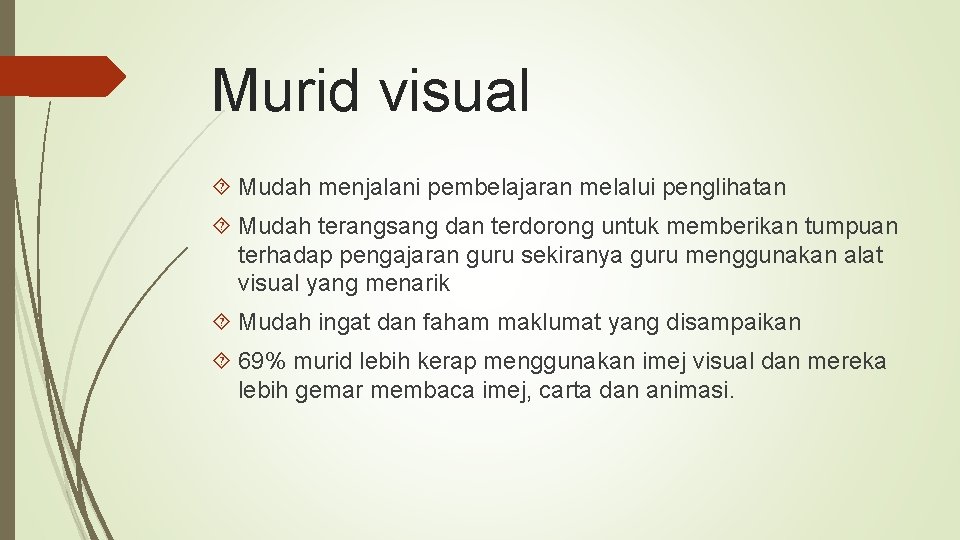 Murid visual

Mudah menjalani pembelajaran melalui penglihatan

Mudah terangsang dan terdorong untuk memberikan tumpuan terhadap pengajaran guru sekiranya guru menggunakan alat visual yang menarik

Mudah ingat dan faham maklumat yang disampaikan

69% murid lebih kerap menggunakan imej visual dan mereka lebih gemar membaca imej, carta dan animasi.